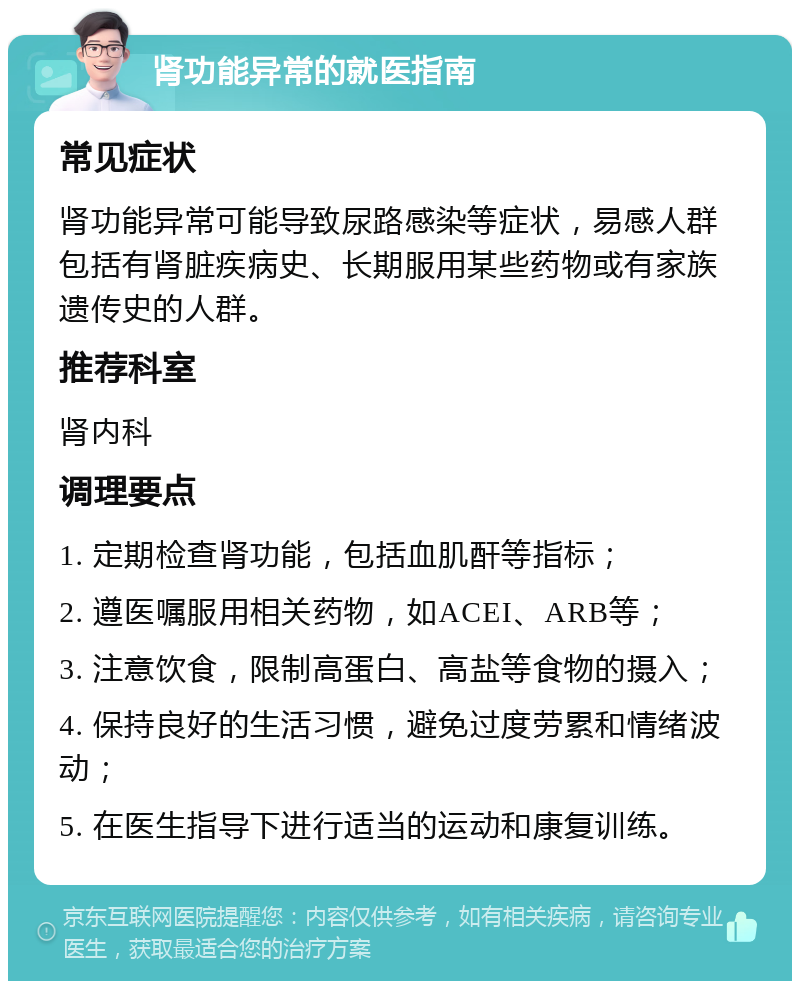 肾功能异常的就医指南

常见症状

肾功能异常可能导致尿路感染等症状，易感人群包括有肾脏疾病史、长期服用某些药物或有家族遗传史的人群。

推荐科室

肾内科

调理要点

1. 定期检查肾功能，包括血肌酐等指标；

2. 遵医嘱服用相关药物，如ACEI、ARB等；

3. 注意饮食，限制高蛋白、高盐等食物的摄入；

4. 保持良好的生活习惯，避免过度劳累和情绪波动；

5. 在医生指导下进行适当的运动和康复训练。

京东互联网医院提醒您：内容仅供参考，如有相关疾病，请咨询专业医生，获取最适合您的治疗方案